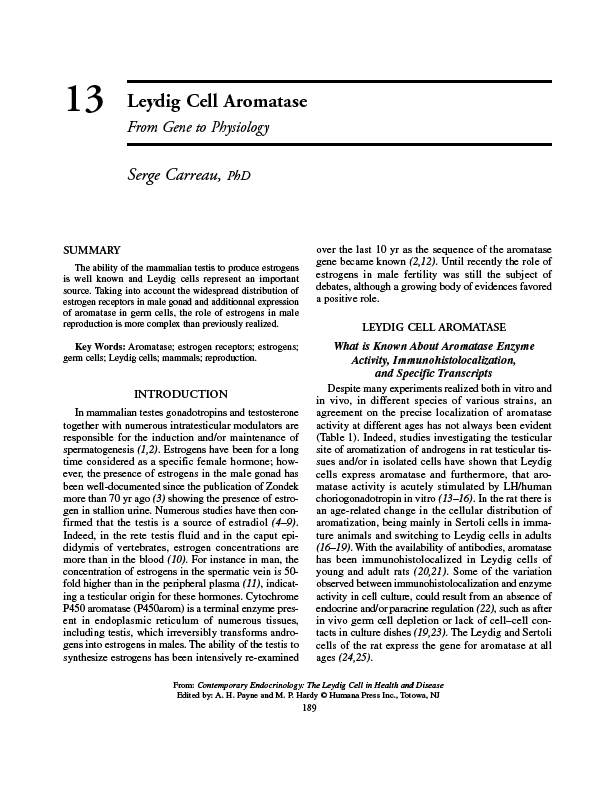 13 Leydig Cell Aromatase

From Gene to Physiology

Serge Carreau, PhD

SUMMARY

The ability of the mammalian testis to produce estrogens is well known and Leydig cells represent an important source. Taking into account the widespread distribution of estrogen receptors in male gonad and additionnal expression of aromatase in germ cells, the role of estrogens in male reproduction is more complex than previously realized.

Key Words: Aromatase; estrogen receptors; estrogens; germ cells; Leydig cells; mammals; reproduction.

INTRODUCTION

In mammalian testes gonadotropins and testosterone together with numerous intratesticular modulators are responsible for the induction and/or maintenance of spermatogenesis (1,2). Estrogens have been for a long time considered as a specific female hormone; however, the presence of estrogens in the male gonad has been well-documented since the publication of Zondek more than 70 yr ago (3) showing the presence of estrogen in stallion urine. Numerous studies have then confirmed that the testis is a source of estradiol (4–9). Indeed, in the rete testis fluid and in the caput epididymis of vertebrates, estrogen concentrations are more than in the blood (10). For instance in man, the concentration of estrogens in the spermatic vein is 50-fold higher than in the peripheral plasma (11), indicating a testicular origin for these hormones. Cytochrome P450 aromatase (P450arom) is a terminal enzyme present in endoplasmic reticulum of numerous tissues, including testis, which irreversibly transforms androgens into estrogens in males. The ability of the testis to synthesize estrogens has been intensively re-examined over the last 10 yr as the sequence of the aromatase gene became known (2,12). Until recently the role of estrogens in male fertility was still the subject of debates, although a growing body of evidences favored a positive role.

LEYDIG CELL AROMATASE

What is Known About Aromatase Enzyme Activity, Immunohistolocalization, and Specific Transcripts

Despite many experiments realized both in vitro and in vivo, in different species of various strains, an agreement on the precise localization of aromatase activity at different ages has not always been evident (Table 1). Indeed, studies investigating the testicular site of aromatization of androgens in rat testicular tissues and/or in isolated cells have shown that Leydig cells express aromatase and furthermore, that aromatase activity is acutely stimulated by LH/human choriogonadotropin in vitro (13–16). In the rat there is an age-related change in the cellular distribution of aromatization, being mainly in Sertoli cells in immature animals and switching to Leydig cells in adults (16–19). With the availability of antibodies, aromatase has been immunohistolocalized in Leydig cells of young and adult rats (20,21). Some of the variation observed between immunohistolocalization and enzyme activity in cell culture, could result from an absence of endocrine and/or paracrine regulation (22), such as after in vivo germ cell depletion or lack of cell–cell contacts in culture dishes (19,23). The Leydig and Sertoli cells of the rat express the gene for aromatase at all ages (24,25).

From: Contemporary Endocrinology: The Leydig Cell in Health and Disease
Edited by: A. H. Payne and M. P. Hardy © Humana Press Inc., Totowa, NJ

189